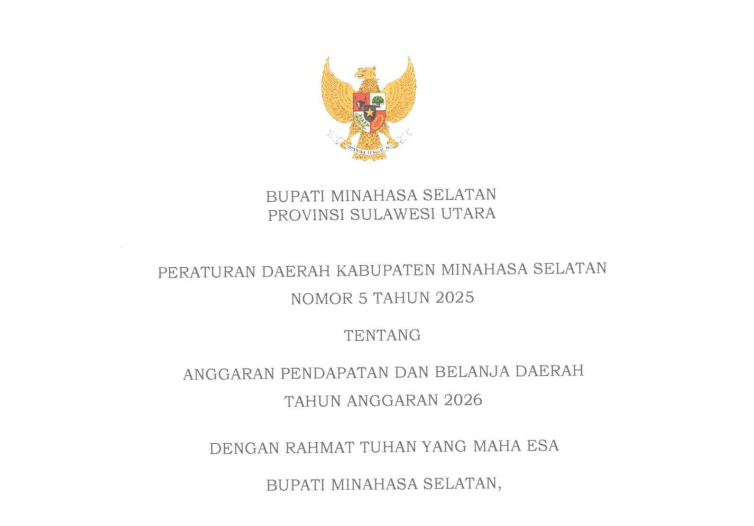 BHINNEKA TUNGGAL IKA

BUPATI MINAHASA SELATAN
PROVINSI SULAWESI UTARA

PERATURAN DAERAH KABUPATEN MINAHASA SELATAN
NOMOR 5 TAHUN 2025

TENTANG

ANGGARAN PENDAPATAN DAN BELANJA DAERAH
TAHUN ANGGARAN 2026

DENGAN RAHMAT TUHAN YANG MAHA ESA

BUPATI MINAHASA SELATAN,